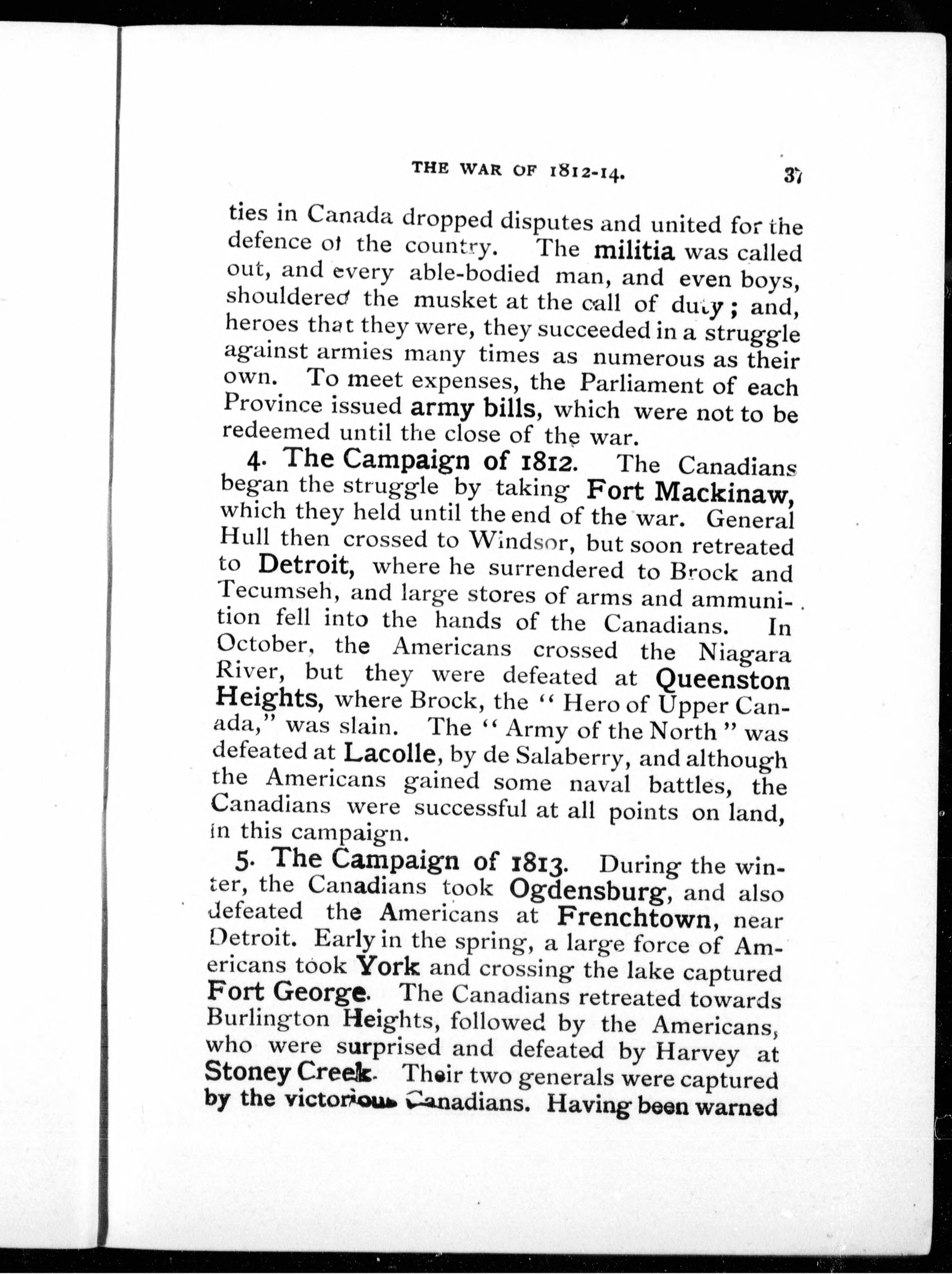 THE WAR OF 1812-14. 37

ties in Canada dropped disputes and united for the defence of the country. The militia was called out, and every able-bodied man, and even boys, shouldered the musket at the call of duty; and, heroes that they were, they succeeded in a struggle against armies many times as numerous as their own. To meet expenses, the Parliament of each Province issued army bills, which were not to be redeemed until the close of the war.

4. The Campaign of 1812. The Canadians began the struggle by taking Fort Mackinaw, which they held until the end of the war. General Hull then crossed to Windsor, but soon retreated to Detroit, where he surrendered to Brock and Tecumseh, and large stores of arms and ammunition fell into the hands of the Canadians. In October, the Americans crossed the Niagara River, but they were defeated at Queenston Heights, where Brock, the "Hero of Upper Canada," was slain. The "Army of the North" was defeated at Lacolle, by de Salaberry, and although the Americans gained some naval battles, the Canadians were successful at all points on land, in this campaign.

5. The Campaign of 1813. During the winter, the Canadians took Ogdensburg, and also defeated the Americans at Frenchtown, near Detroit. Early in the spring, a large force of Americans took York and crossing the lake captured Fort George. The Canadians retreated towards Burlington Heights, followed by the Americans, who were surprised and defeated by Harvey at Stoney Creek. Their two generals were captured by the victorious Canadians. Having been warned